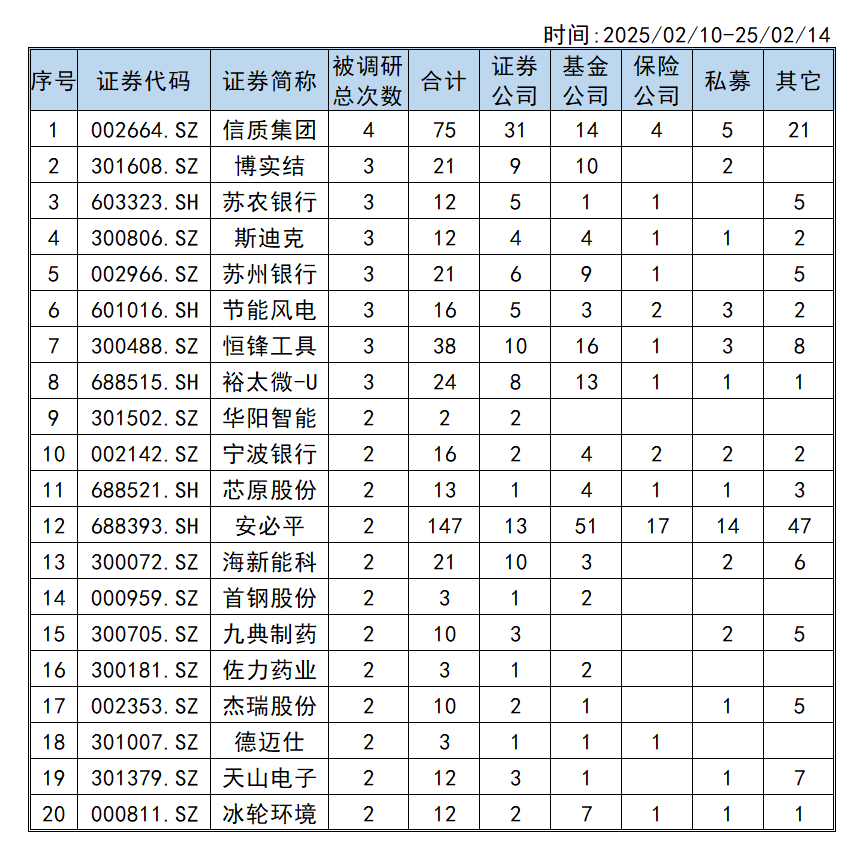 时间:2025/02/10-25/02/14

| 序号 | 证券代码 | 证券简称 | 被调研总次数 | 合计 | 证券公司 | 基金公司 | 保险公司 | 私募 | 其它 |
|---|---|---|---|---|---|---|---|---|---|
| 1 | 002664.SZ | 信质集团 | 4 | 75 | 31 | 14 | 4 | 5 | 21 |
| 2 | 301608.SZ | 博实结 | 3 | 21 | 9 | 10 |  | 2 |  |
| 3 | 603323.SH | 苏农银行 | 3 | 12 | 5 | 1 | 1 |  | 5 |
| 4 | 300806.SZ | 斯迪克 | 3 | 12 | 4 | 4 | 1 | 1 | 2 |
| 5 | 002966.SZ | 苏州银行 | 3 | 21 | 6 | 9 | 1 |  | 5 |
| 6 | 601016.SH | 节能风电 | 3 | 16 | 5 | 3 | 2 | 3 | 2 |
| 7 | 300488.SZ | 恒锋工具 | 3 | 38 | 10 | 16 | 1 | 3 | 8 |
| 8 | 688515.SH | 裕太微-U | 3 | 24 | 8 | 13 | 1 | 1 | 1 |
| 9 | 301502.SZ | 华阳智能 | 2 | 2 | 2 |  |  |  |  |
| 10 | 002142.SZ | 宁波银行 | 2 | 16 | 2 | 4 | 2 | 2 | 2 |
| 11 | 688521.SH | 芯原股份 | 2 | 13 | 1 | 4 | 1 | 1 | 3 |
| 12 | 688393.SH | 安必平 | 2 | 147 | 13 | 51 | 17 | 14 | 47 |
| 13 | 300072.SZ | 海新能科 | 2 | 21 | 10 | 3 |  | 2 | 6 |
| 14 | 000959.SZ | 首钢股份 | 2 | 3 | 1 | 2 |  |  |  |
| 15 | 300705.SZ | 九典制药 | 2 | 10 | 3 |  |  | 2 | 5 |
| 16 | 300181.SZ | 佐力药业 | 2 | 3 | 1 | 2 |  |  |  |
| 17 | 002353.SZ | 杰瑞股份 | 2 | 10 | 2 | 1 |  | 1 | 5 |
| 18 | 301007.SZ | 德迈仕 | 2 | 3 | 1 | 1 | 1 |  |  |
| 19 | 301379.SZ | 天山电子 | 2 | 12 | 3 | 1 |  | 1 | 7 |
| 20 | 000811.SZ | 冰轮环境 | 2 | 12 | 2 | 7 | 1 | 1 | 1 |